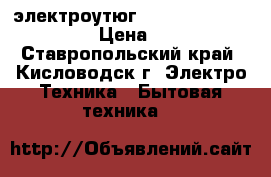 электроутюг
Цена
Ставропольский край
Кисловодск г Электро
Техника Бытовая
техника

http://Объявлений.сайт